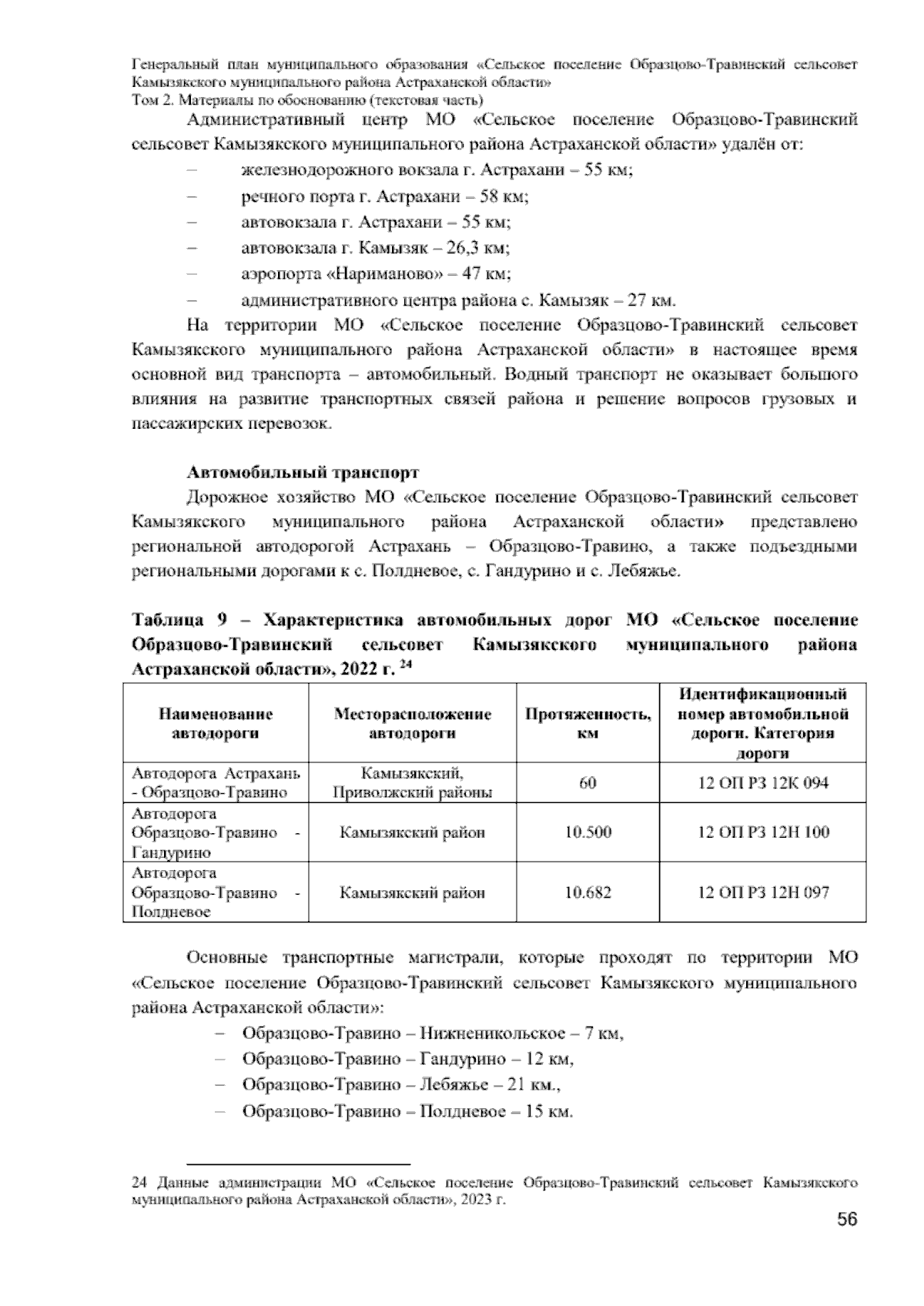 Генеральный план муниципального образования «Сельское поселение Образцово-Травинский сельсовет Камызякского муниципального района Астраханской области»
Том 2. Материалы по обоснованию (текстовая часть)

Административный центр МО «Сельское поселение Образцово-Травинский сельсовет Камызякского муниципального района Астраханской области» удалён от:
– железнодорожного вокзала г. Астрахани – 55 км;
– речного порта г. Астрахани – 58 км;
– автовокзала г. Астрахани – 55 км;
– автовокзала г. Камызяк – 26,3 км;
– аэропорта «Нариманово» – 47 км;
– административного центра района с. Камызяк – 27 км.

На территории МО «Сельское поселение Образцово-Травинский сельсовет Камызякского муниципального района Астраханской области» в настоящее время основной вид транспорта – автомобильный. Водный транспорт не оказывает большого влияния на развитие транспортных связей района и решение вопросов грузовых и пассажирских перевозок.

Автомобильный транспорт
Дорожное хозяйство МО «Сельское поселение Образцово-Травинский сельсовет Камызякского муниципального района Астраханской области» представлено региональной автодорогой Астрахань – Образцово-Травино, а также подъездными региональными дорогами к с. Полдневое, с. Гандурино и с. Лебяжье.

Таблица 9 – Характеристика автомобильных дорог МО «Сельское поселение Образцово-Травинский сельсовет Камызякского муниципального района Астраханской области», 2022 г. $^{24}$

| Наименование автодороги | Месторасположение автодороги | Протяженность, км | Идентификационный номер автомобильной дороги. Категория дороги |
|---|---|---|---|
| Автодорога Астрахань - Образцово-Травино | Камызякский, Приволжский районы | 60 | 12 ОП РЗ 12К 094 |
| Автодорога Образцово-Травино - Гандурино | Камызякский район | 10.500 | 12 ОП РЗ 12Н 100 |
| Автодорога Образцово-Травино - Полдневое | Камызякский район | 10.682 | 12 ОП РЗ 12Н 097 |

Основные транспортные магистрали, которые проходят по территории МО «Сельское поселение Образцово-Травинский сельсовет Камызякского муниципального района Астраханской области»:
– Образцово-Травино – Нижненикольское – 7 км,
– Образцово-Травино – Гандурино – 12 км,
– Образцово-Травино – Лебяжье – 21 км.,
– Образцово-Травино – Полдневое – 15 км.

24 Данные администрации МО «Сельское поселение Образцово-Травинский сельсовет Камызякского муниципального района Астраханской области», 2023 г.

56